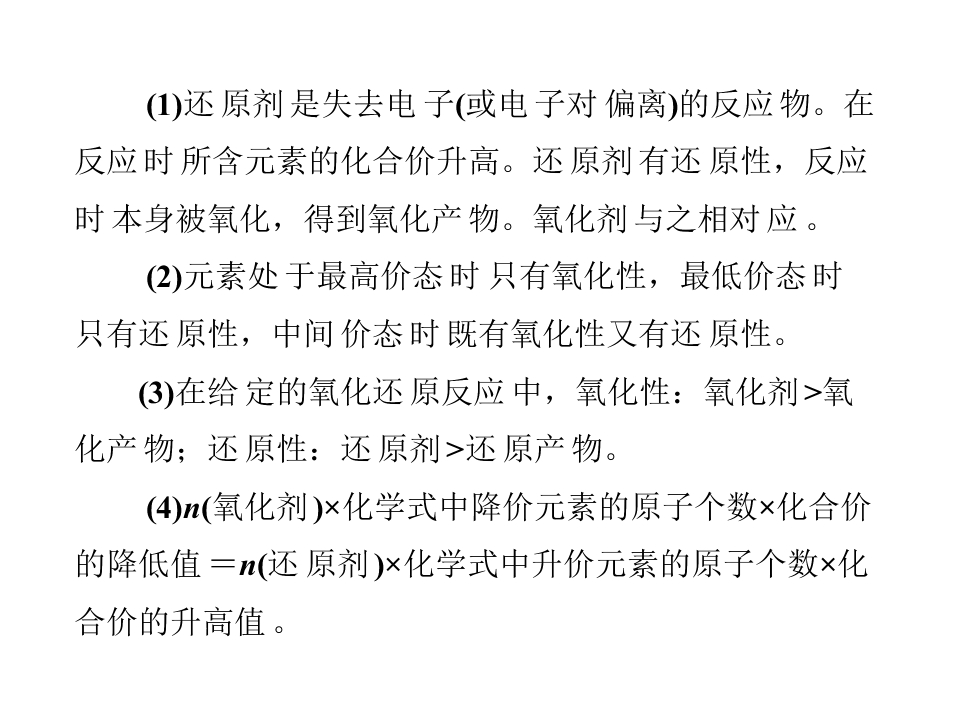 (1)还原剂是失去电子(或电子对偏离)的反应物。在反应时所含元素的化合价升高。还原剂有还原性，反应时本身被氧化，得到氧化产物。氧化剂与之相对应。

(2)元素处于最高价态时只有氧化性，最低价态时只有还原性，中间价态时既有氧化性又有还原性。

(3)在给定的氧化还原反应中，氧化性：氧化剂>氧化产物；还原性：还原剂>还原产物。

(4)$n$(氧化剂)×化学式中降价元素的原子个数×化合价的降低值＝$n$(还原剂)×化学式中升价元素的原子个数×化合价的升高值。